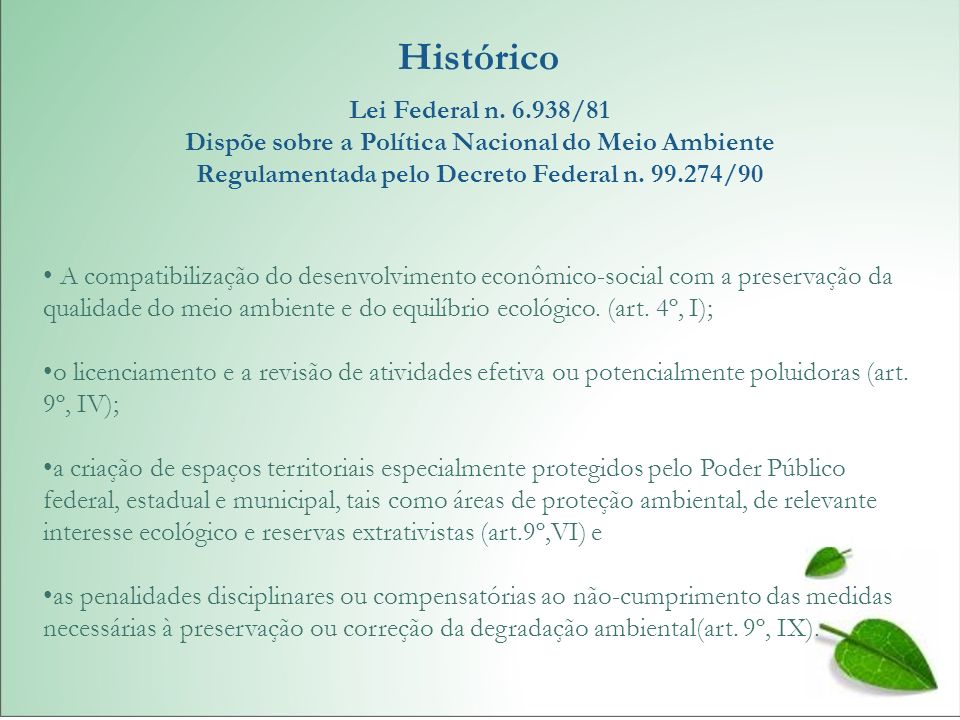 Histórico

Lei Federal n. 6.938/81
Dispõe sobre a Política Nacional do Meio Ambiente
Regulamentada pelo Decreto Federal n. 99.274/90

• A compatibilização do desenvolvimento econômico-social com a preservação da qualidade do meio ambiente e do equilíbrio ecológico. (art. 4º, I);

•o licenciamento e a revisão de atividades efetiva ou potencialmente poluidoras (art. 9º, IV);

•a criação de espaços territoriais especialmente protegidos pelo Poder Público federal, estadual e municipal, tais como áreas de proteção ambiental, de relevante interesse ecológico e reservas extrativistas (art.9º,VI) e

•as penalidades disciplinares ou compensatórias ao não-cumprimento das medidas necessárias à preservação ou correção da degradação ambiental(art. 9º, IX).